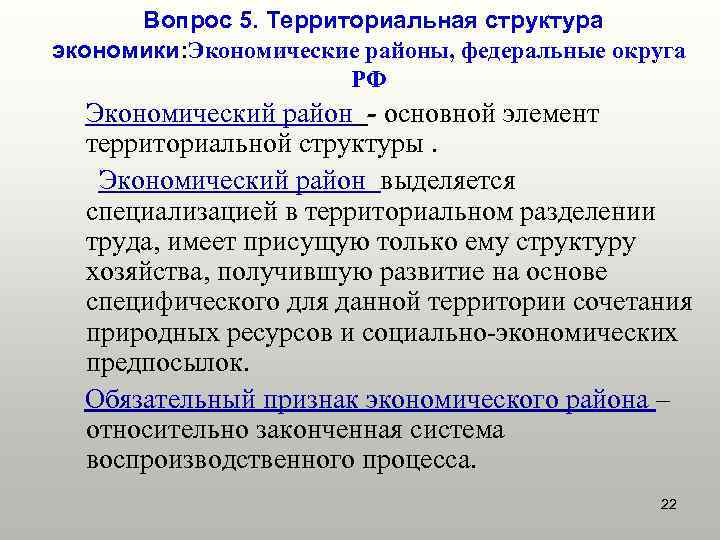 Вопрос 5. Территориальная структура экономики:Экономические районы, федеральные округа РФ

Экономический район - основной элемент территориальной структуры .

Экономический район выделяется специализацией в территориальном разделении труда, имеет присущую только ему структуру хозяйства, получившую развитие на основе специфического для данной территории сочетания природных ресурсов и социально-экономических предпосылок.

Обязательный признак экономического района – относительно законченная система воспроизводственного процесса.

22